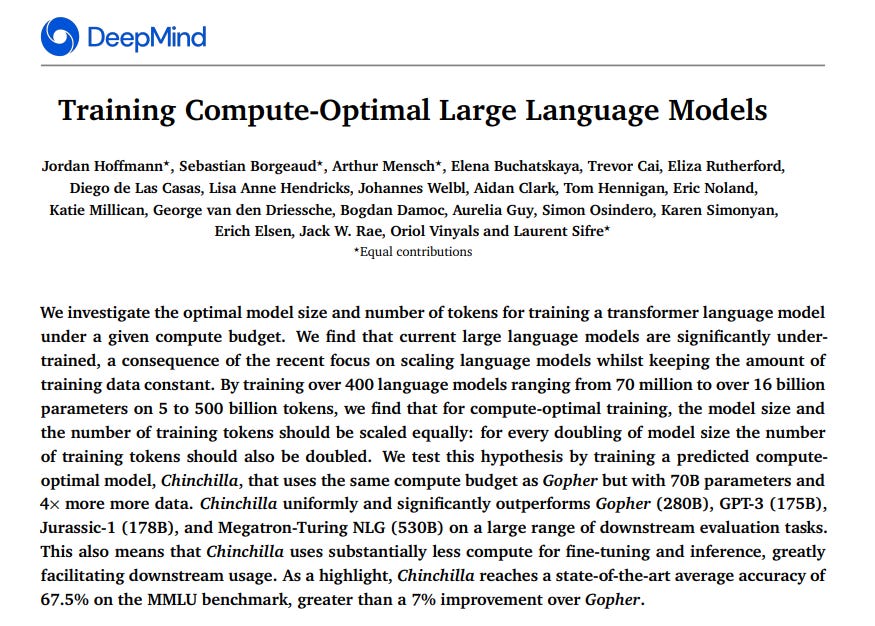 DeepMind

Training Compute-Optimal Large Language Models

Jordan Hoffmann*, Sebastian Borgeaud*, Arthur Mensch*, Elena Buchatskaya, Trevor Cai, Eliza Rutherford, Diego de Las Casas, Lisa Anne Hendricks, Johannes Welbl, Aidan Clark, Tom Hennigan, Eric Noland, Katie Millican, George van den Driessche, Bogdan Damoc, Aurelia Guy, Simon Osindero, Karen Simonyan, Erich Elsen, Jack W. Rae, Oriol Vinyals and Laurent Sifre*
*Equal contributions

We investigate the optimal model size and number of tokens for training a transformer language model under a given compute budget. We find that current large language models are significantly undertrained, a consequence of the recent focus on scaling language models whilst keeping the amount of training data constant. By training over 400 language models ranging from 70 million to over 16 billion parameters on 5 to 500 billion tokens, we find that for compute-optimal training, the model size and the number of training tokens should be scaled equally: for every doubling of model size the number of training tokens should also be doubled. We test this hypothesis by training a predicted compute-optimal model, Chinchilla, that uses the same compute budget as Gopher but with 70B parameters and $4\times$ more more data. Chinchilla uniformly and significantly outperforms Gopher (280B), GPT-3 (175B), Jurassic-1 (178B), and Megatron-Turing NLG (530B) on a large range of downstream evaluation tasks. This also means that Chinchilla uses substantially less compute for fine-tuning and inference, greatly facilitating downstream usage. As a highlight, Chinchilla reaches a state-of-the-art average accuracy of 67.5% on the MMLU benchmark, greater than a 7% improvement over Gopher.